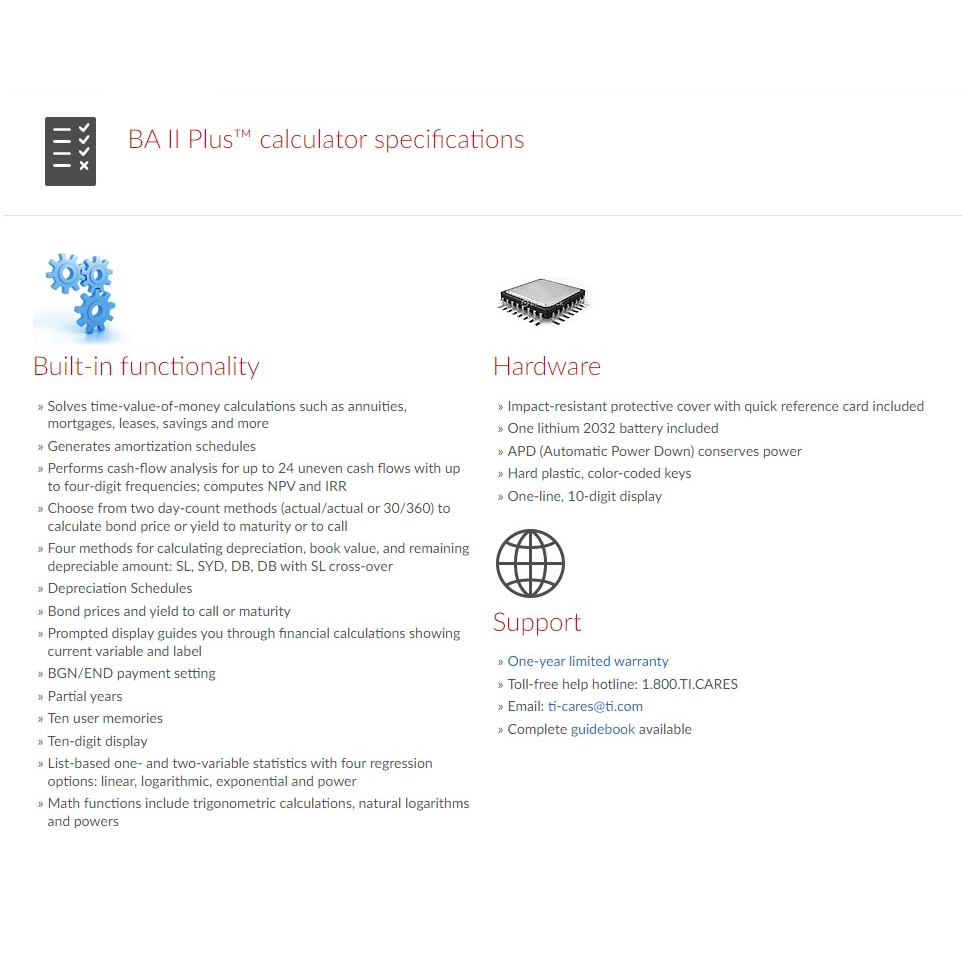 BA II Plus™ calculator specifications

Built-in functionality

» Solves time-value-of-money calculations such as annuities, mortgages, leases, savings and more
» Generates amortization schedules
» Performs cash-flow analysis for up to 24 uneven cash flows with up to four-digit frequencies; computes NPV and IRR
» Choose from two day-count methods (actual/actual or 30/360) to calculate bond price or yield to maturity or to call
» Four methods for calculating depreciation, book value, and remaining depreciable amount: SL, SYD, DB, DB with SL cross-over
» Depreciation Schedules
» Bond prices and yield to call or maturity
» Prompted display guides you through financial calculations showing current variable and label
» BGN/END payment setting
» Partial years
» Ten user memories
» Ten-digit display
» List-based one- and two-variable statistics with four regression options: linear, logarithmic, exponential and power
» Math functions include trigonometric calculations, natural logarithms and powers

Hardware

» Impact-resistant protective cover with quick reference card included
» One lithium 2032 battery included
» APD (Automatic Power Down) conserves power
» Hard plastic, color-coded keys
» One-line, 10-digit display

Support

» One-year limited warranty
» Toll-free help hotline: 1.800.TI.CARES
» Email: ti-cares@ti.com
» Complete guidebook available